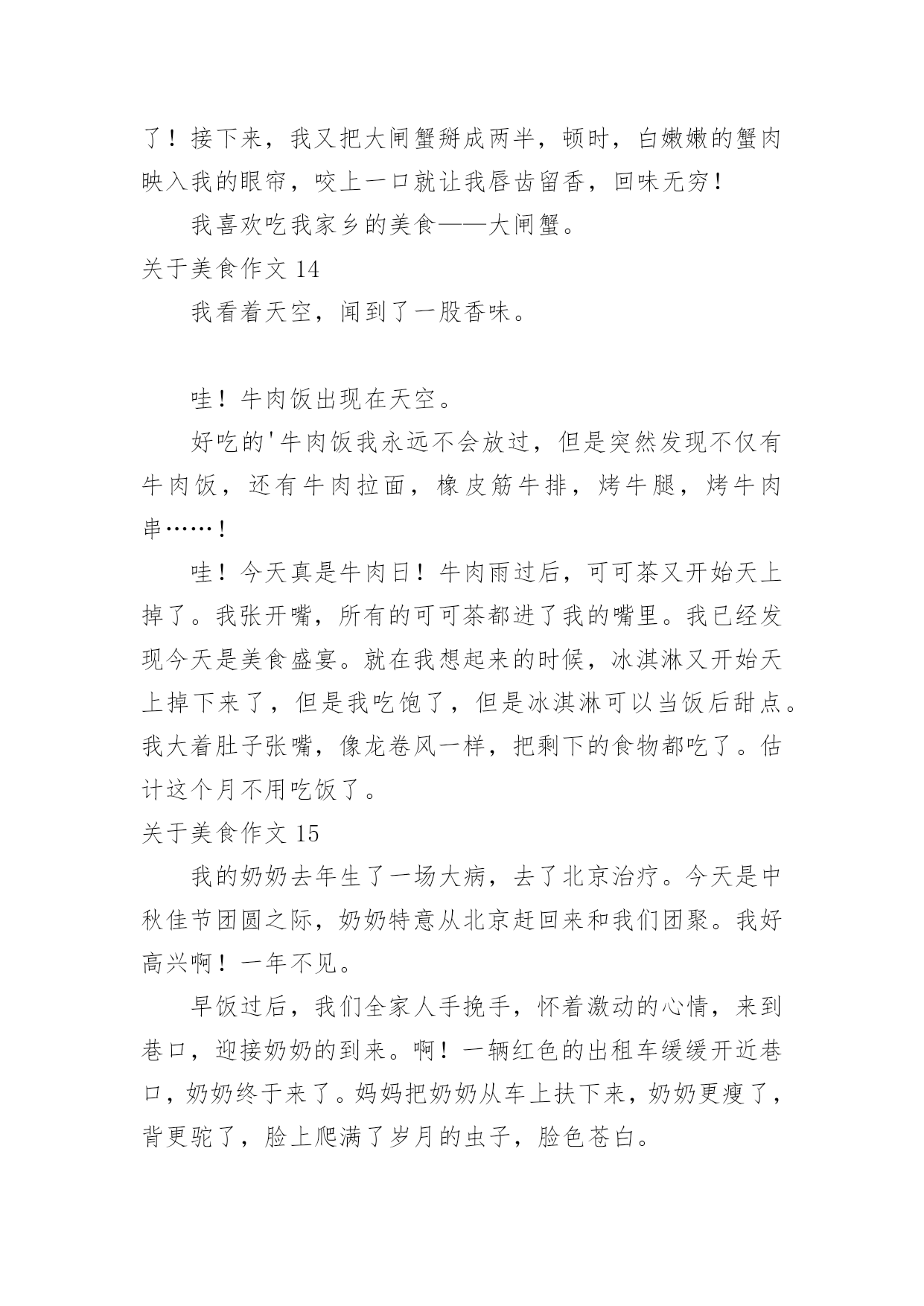 了！接下来，我又把大闸蟹掰成两半，顿时，白嫩嫩的蟹肉映入我的眼帘，咬上一口就让我唇齿留香，回味无穷！

我喜欢吃我家乡的美食——大闸蟹。

关于美食作文 14

我看着天空，闻到了一股香味。

哇！牛肉饭出现在天空。

好吃的'牛肉饭我永远不会放过，但是突然发现不仅有牛肉饭，还有牛肉拉面，橡皮筋牛排，烤牛腿，烤牛肉串……！

哇！今天真是牛肉日！牛肉雨过后，可可茶又开始天上掉了。我张开嘴，所有的可可茶都进了我的嘴里。我已经发现今天是美食盛宴。就在我想起来的时候，冰淇淋又开始天上掉下来了，但是我吃饱了，但是冰淇淋可以当饭后甜点。我大着肚子张嘴，像龙卷风一样，把剩下的食物都吃了。估计这个月不用吃饭了。

关于美食作文 15

我的奶奶去年生了一场大病，去了北京治疗。今天是中秋佳节团圆之际，奶奶特意从北京赶回来和我们团聚。我好高兴啊！一年不见。

早饭过后，我们全家人手挽手，怀着激动的心情，来到巷口，迎接奶奶的到来。啊！一辆红色的出租车缓缓开近巷口，奶奶终于来了。妈妈把奶奶从车上扶下来，奶奶更瘦了，背更驼了，脸上爬满了岁月的虫子，脸色苍白。